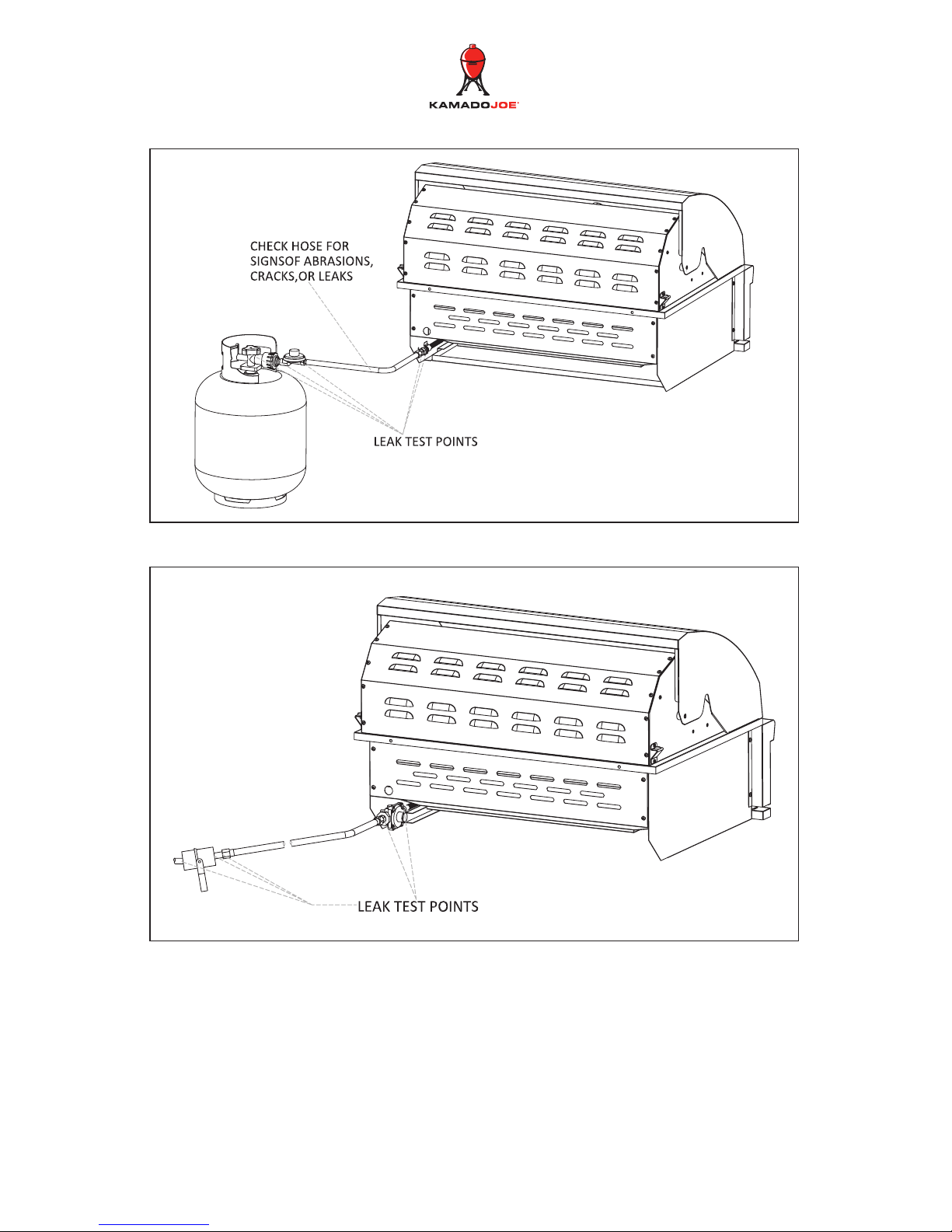 KAMADOJOE

CHECK HOSE FOR SIGNSOF ABRASIONS, CRACKS,OR LEAKS

LEAK TEST POINTS

LEAK TEST POINTS